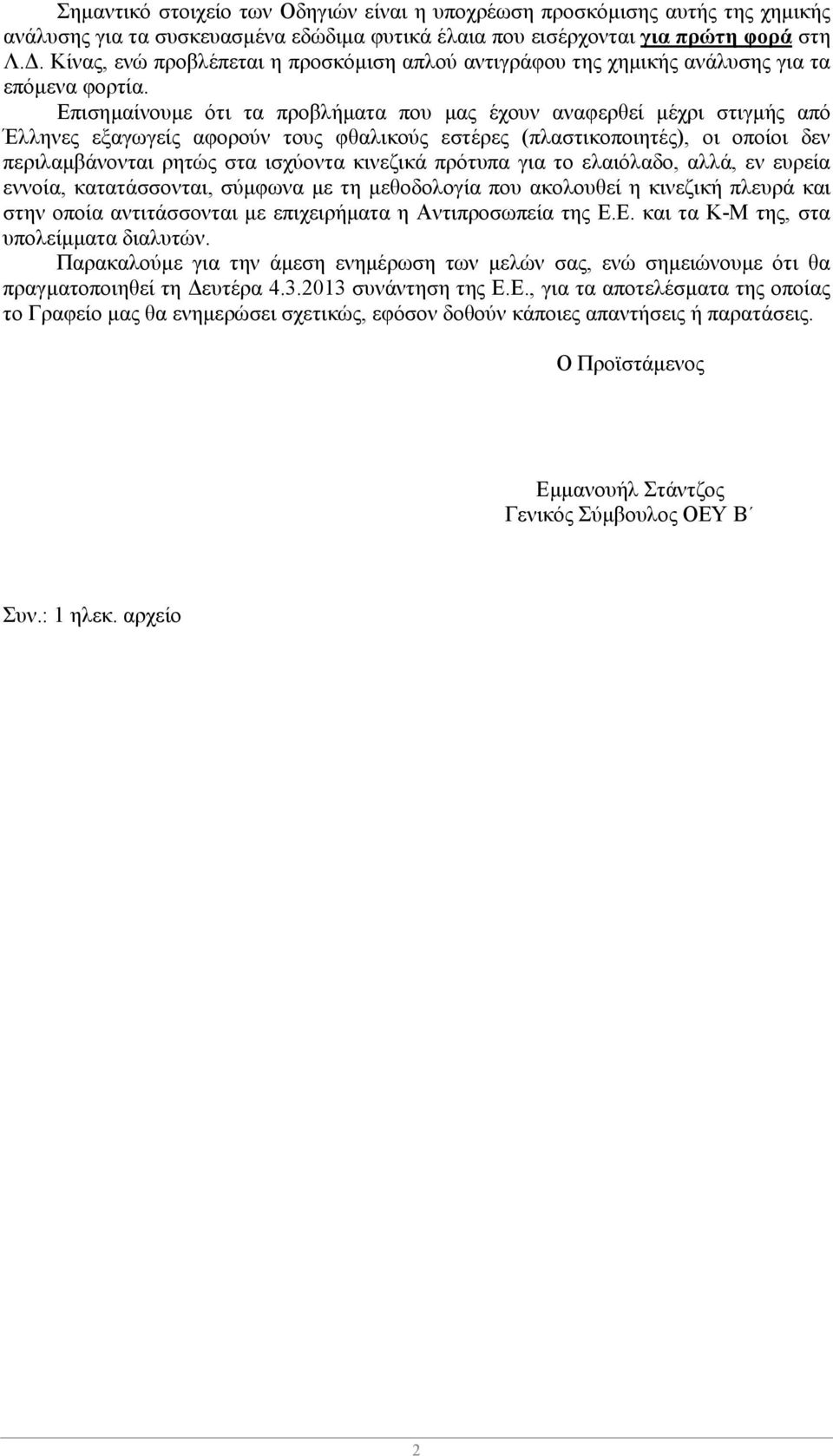 Σημαντικό στοιχείο των Οδηγιών είναι η υποχρέωση προσκόμισης αυτής της χημικής ανάλυσης για τα συσκευασμένα εδώδιμα φυτικά έλαια που εισέρχονται για πρώτη φορά στη Λ.Δ. Κίνας, ενώ προβλέπεται η προσκόμιση απλού αντιγράφου της χημικής ανάλυσης για τα επόμενα φορτία.

Επισημαίνουμε ότι τα προβλήματα που μας έχουν αναφερθεί μέχρι στιγμής από Έλληνες εξαγωγείς αφορούν τους φθαλικούς εστέρες (πλαστικοποιητές), οι οποίοι δεν περιλαμβάνονται ρητώς στα ισχύοντα κινεζικά πρότυπα για το ελαιόλαδο, αλλά, εν ευρεία εννοία, κατατάσσονται, σύμφωνα με τη μεθοδολογία που ακολουθεί η κινεζική πλευρά και στην οποία αντιτάσσονται με επιχειρήματα η Αντιπροσωπεία της Ε.Ε. και τα Κ-Μ της, στα υπολείμματα διαλυτών.

Παρακαλούμε για την άμεση ενημέρωση των μελών σας, ενώ σημειώνουμε ότι θα πραγματοποιηθεί τη Δευτέρα 4.3.2013 συνάντηση της Ε.Ε., για τα αποτελέσματα της οποίας το Γραφείο μας θα ενημερώσει σχετικώς, εφόσον δοθούν κάποιες απαντήσεις ή παρατάσεις.

Ο Προϊστάμενος

Εμμανουήλ Στάντζος
Γενικός Σύμβουλος ΟΕΥ Β΄

Συν.: 1 ηλεκ. αρχείο

2